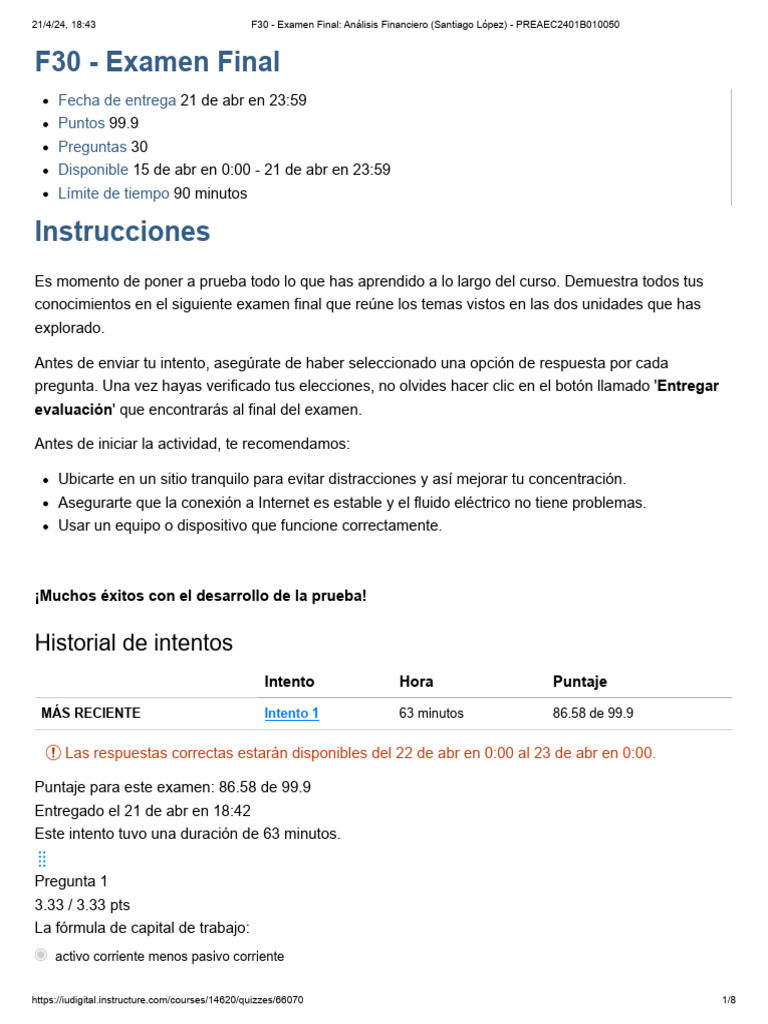 21/4/24, 18:43 F30 - Examen Final: Análisis Financiero (Santiago López) - PREAEC2401B010050

F30 - Examen Final

- Fecha de entrega 21 de abr en 23:59
- Puntos 99.9
- Preguntas 30
- Disponible 15 de abr en 0:00 - 21 de abr en 23:59
- Límite de tiempo 90 minutos

Instrucciones

Es momento de poner a prueba todo lo que has aprendido a lo largo del curso. Demuestra todos tus conocimientos en el siguiente examen final que reúne los temas vistos en las dos unidades que has explorado.

Antes de enviar tu intento, asegúrate de haber seleccionado una opción de respuesta por cada pregunta. Una vez hayas verificado tus elecciones, no olvides hacer clic en el botón llamado 'Entregar evaluación' que encontrarás al final del examen.

Antes de iniciar la actividad, te recomendamos:

- Ubicarte en un sitio tranquilo para evitar distracciones y así mejorar tu concentración.
- Asegurarte que la conexión a Internet es estable y el fluido eléctrico no tiene problemas.
- Usar un equipo o dispositivo que funcione correctamente.

¡Muchos éxitos con el desarrollo de la prueba!

Historial de intentos

| | Intento | Hora | Puntaje |
|---|---|---|---|
| MÁS RECIENTE | Intento 1 | 63 minutos | 86.58 de 99.9 |

Las respuestas correctas estarán disponibles del 22 de abr en 0:00 al 23 de abr en 0:00.

Puntaje para este examen: 86.58 de 99.9
Entregado el 21 de abr en 18:42
Este intento tuvo una duración de 63 minutos.

Pregunta 1
3.33 / 3.33 pts
La fórmula de capital de trabajo:

activo corriente menos pasivo corriente

https://iudigital.instructure.com/courses/14620/quizzes/66070 1/8